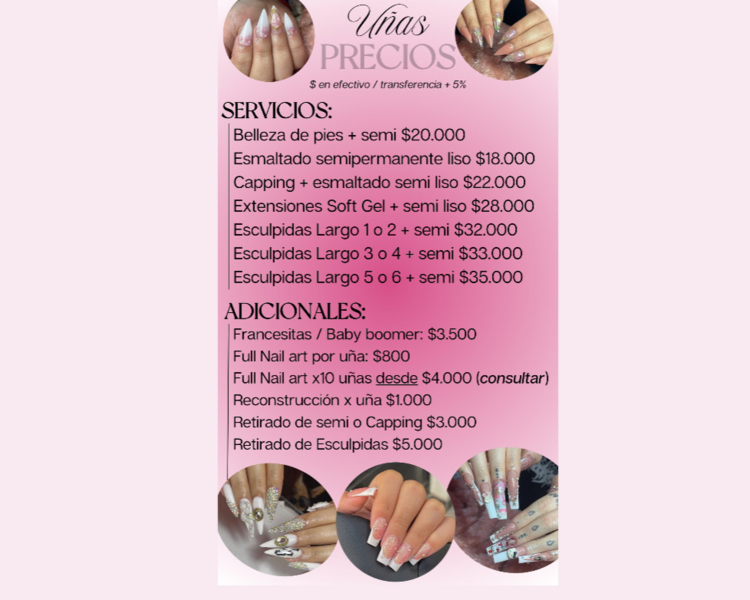 Uñas
PRECIOS
$ en efectivo / transferencia + 5%

SERVICIOS:
Belleza de pies + semi $20.000
Esmaltado semipermanente liso $18.000
Capping + esmaltado semi liso $22.000
Extensiones Soft Gel + semi liso $28.000
Esculpidas Largo 1 o 2 + semi $32.000
Esculpidas Largo 3 o 4 + semi $33.000
Esculpidas Largo 5 o 6 + semi $35.000

ADICIONALES:
Francesitas / Baby boomer: $3.500
Full Nail art por uña: $800
Full Nail art x10 uñas desde $4.000 (consultar)
Reconstrucción x uña $1.000
Retirado de semi o Capping $3.000
Retirado de Esculpidas $5.000